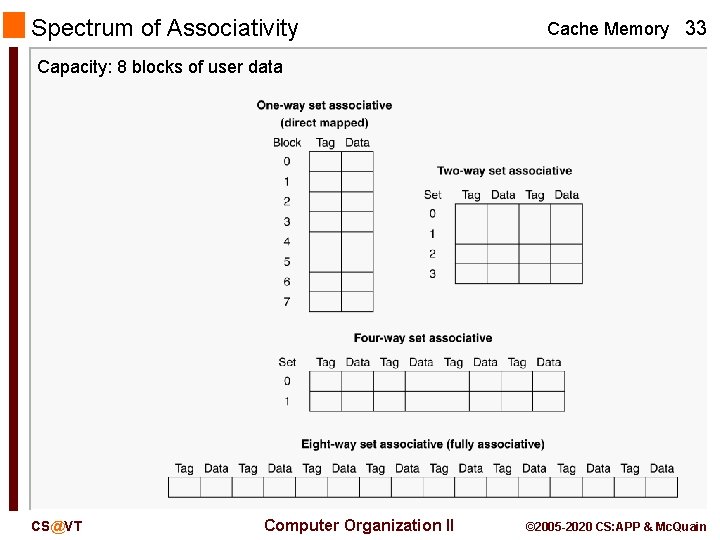 Spectrum of Associativity

Cache Memory 33

Capacity: 8 blocks of user data

One-way set associative
(direct mapped)

| Block | Tag | Data |
|---|---|---|
| 0 | | |
| 1 | | |
| 2 | | |
| 3 | | |
| 4 | | |
| 5 | | |
| 6 | | |
| 7 | | |

Two-way set associative

| Set | Tag | Data | Tag | Data |
|---|---|---|---|---|
| 0 | | | | |
| 1 | | | | |
| 2 | | | | |
| 3 | | | | |

Four-way set associative

| Set | Tag | Data | Tag | Data | Tag | Data | Tag | Data |
|---|---|---|---|---|---|---|---|---|
| 0 | | | | | | | | |
| 1 | | | | | | | | |

Eight-way set associative (fully associative)

| Tag | Data | Tag | Data | Tag | Data | Tag | Data | Tag | Data | Tag | Data | Tag | Data | Tag | Data |
|---|---|---|---|---|---|---|---|---|---|---|---|---|---|---|---|
| | | | | | | | | | | | | | | | |

CS@VT

Computer Organization II

©2005-2020 CS:APP & McQuain